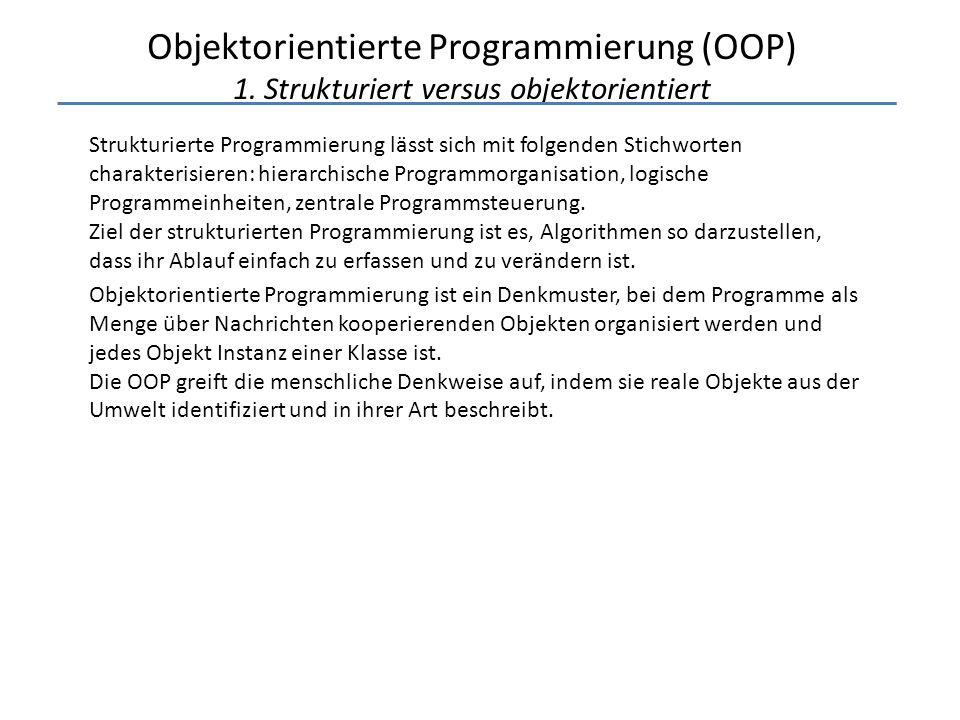 Objektorientierte Programmierung (OOP)
1. Strukturiert versus objektorientiert

Strukturierte Programmierung lässt sich mit folgenden Stichworten charakterisieren: hierarchische Programmorganisation, logische Programmeinheiten, zentrale Programmsteuerung.
Ziel der strukturierten Programmierung ist es, Algorithmen so darzustellen, dass ihr Ablauf einfach zu erfassen und zu verändern ist.

Objektorientierte Programmierung ist ein Denkmuster, bei dem Programme als Menge über Nachrichten kooperierenden Objekten organisiert werden und jedes Objekt Instanz einer Klasse ist.
Die OOP greift die menschliche Denkweise auf, indem sie reale Objekte aus der Umwelt identifiziert und in ihrer Art beschreibt.